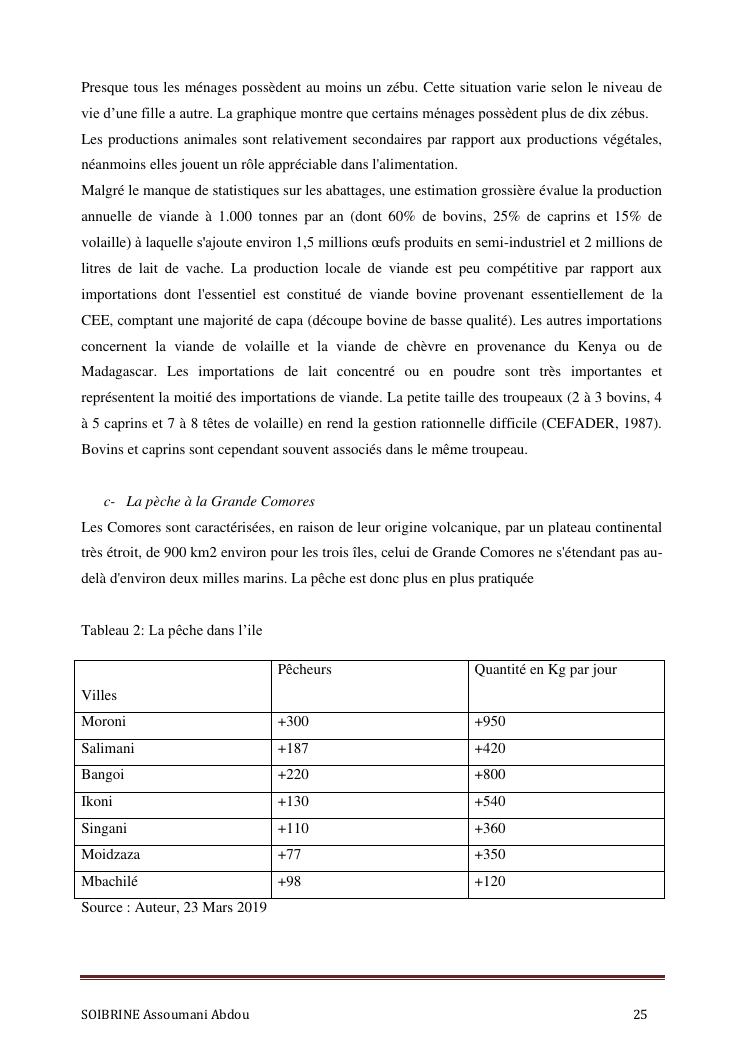 Presque tous les ménages possèdent au moins un zébu. Cette situation varie selon le niveau de vie d'une fille a autre. La graphique montre que certains ménages possèdent plus de dix zébus.
Les productions animales sont relativement secondaires par rapport aux productions végétales, néanmoins elles jouent un rôle appréciable dans l'alimentation.
Malgré le manque de statistiques sur les abattages, une estimation grossière évalue la production annuelle de viande à 1.000 tonnes par an (dont 60% de bovins, 25% de caprins et 15% de volaille) à laquelle s'ajoute environ 1,5 millions œufs produits en semi-industriel et 2 millions de litres de lait de vache. La production locale de viande est peu compétitive par rapport aux importations dont l'essentiel est constitué de viande bovine provenant essentiellement de la CEE, comptant une majorité de capa (découpe bovine de basse qualité). Les autres importations concernent la viande de volaille et la viande de chèvre en provenance du Kenya ou de Madagascar. Les importations de lait concentré ou en poudre sont très importantes et représentent la moitié des importations de viande. La petite taille des troupeaux (2 à 3 bovins, 4 à 5 caprins et 7 à 8 têtes de volaille) en rend la gestion rationnelle difficile (CEFADER, 1987). Bovins et caprins sont cependant souvent associés dans le même troupeau.

c- La pèche à la Grande Comores
Les Comores sont caractérisées, en raison de leur origine volcanique, par un plateau continental très étroit, de 900 km2 environ pour les trois îles, celui de Grande Comores ne s'étendant pas au-delà d'environ deux milles marins. La pêche est donc plus en plus pratiquée

Tableau 2: La pêche dans l'ile

| Villes | Pêcheurs | Quantité en Kg par jour |
|---|---|---|
| Moroni | +300 | +950 |
| Salimani | +187 | +420 |
| Bangoi | +220 | +800 |
| Ikoni | +130 | +540 |
| Singani | +110 | +360 |
| Moidzaza | +77 | +350 |
| Mbachilé | +98 | +120 |

Source : Auteur, 23 Mars 2019

SOIBRINE Assoumani Abdou 25